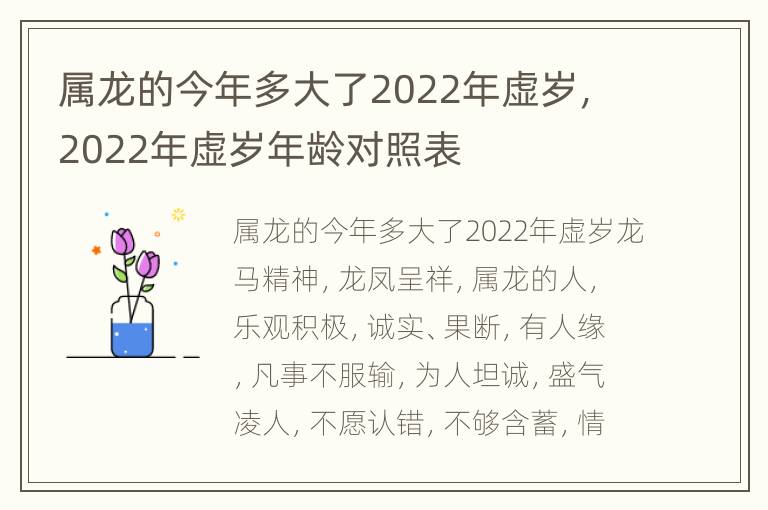 属龙的今年多大了2022年虚岁，2022年虚岁年龄对照表

属龙的今年多大了2022年虚岁龙马精神，龙凤呈祥，属龙的人，乐观积极，诚实、果断，有人缘，凡事不服输，为人坦诚，盛气凌人，不愿认错，不够含蓄，情